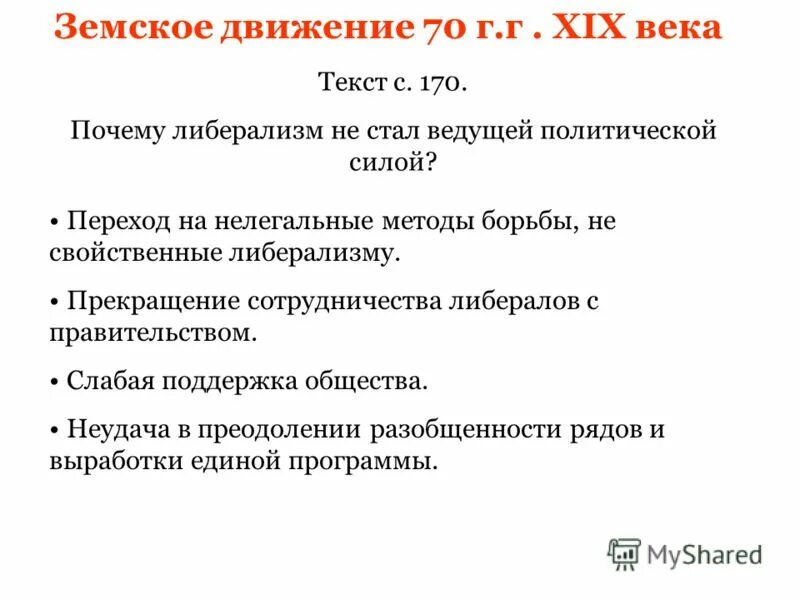 Земское движение 70 г.г . XIX века

Текст с. 170.

Почему либерализм не стал ведущей политической силой?

• Переход на нелегальные методы борьбы, не свойственные либерализму.

• Прекращение сотрудничества либералов с правительством.

• Слабая поддержка общества.

• Неудача в преодолении разобщенности рядов и выработки единой программы.

MyShared